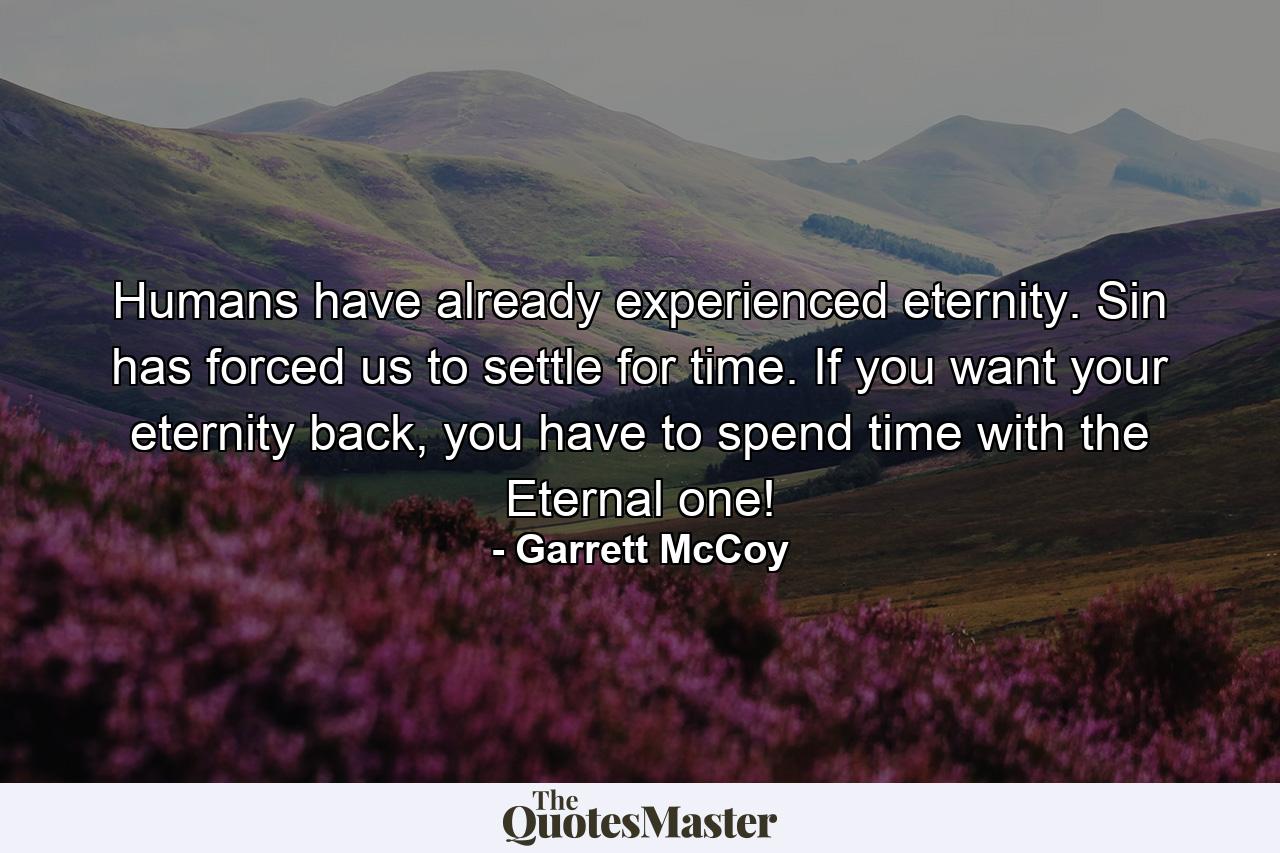 Humans have already experienced eternity. Sin has forced us to settle for time. If you want your eternity back, you have to spend time with the Eternal one!
- Garrett McCoy

The QuotesMaster